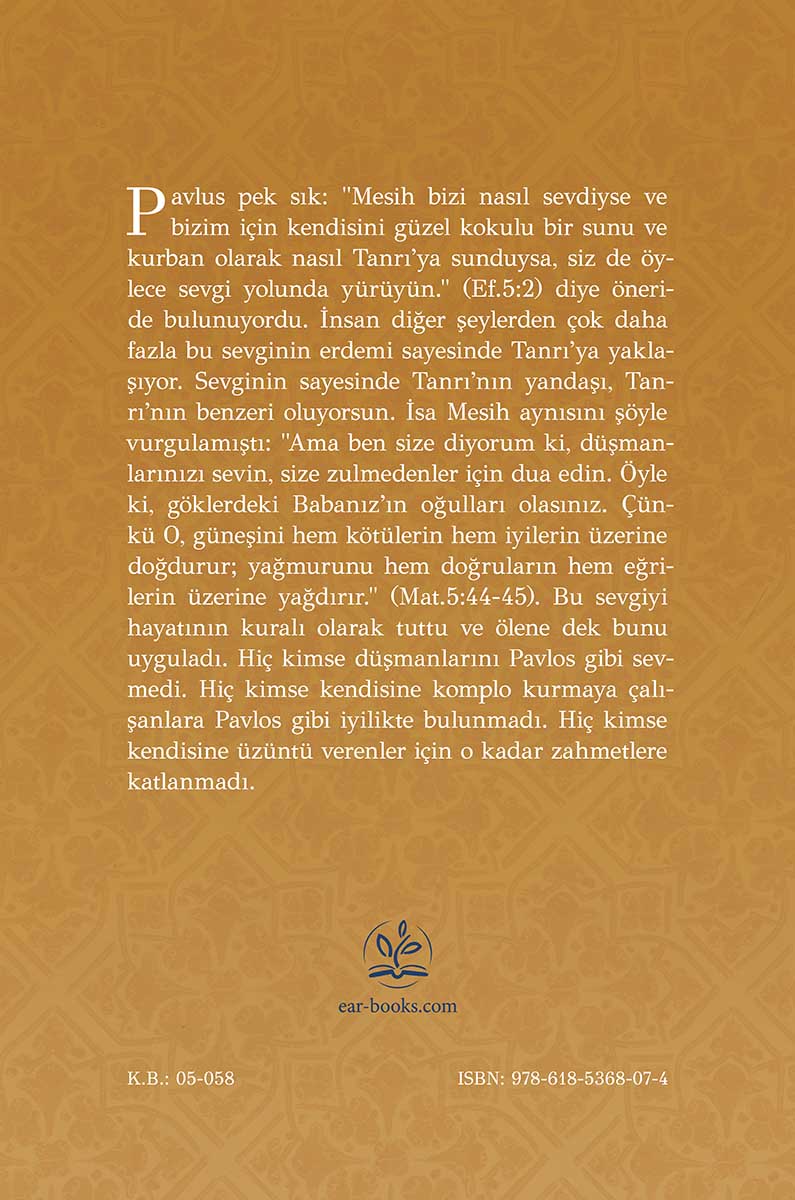 Pavlus pek sık: "Mesih bizi nasıl sevdiyse ve bizim için kendisini güzel kokulu bir sunu ve kurban olarak nasıl Tanrı'ya sunduysa, siz de öylece sevgi yolunda yürüyün." (Ef.5:2) diye öneride bulunuyordu. İnsan diğer şeylerden çok daha fazla bu sevginin erdemi sayesinde Tanrı'ya yaklaşıyor. Sevginin sayesinde Tanrı'nın yandaşı, Tanrı'nın benzeri oluyorsun. İsa Mesih aynısını şöyle vurgulamıştı: "Ama ben size diyorum ki, düşmanlarınızı sevin, size zulmedenler için dua edin. Öyle ki, göklerdeki Babanız'ın oğulları olasınız. Çünkü O, güneşini hem kötülerin hem iyilerin üzerine doğdurur; yağmurunu hem doğruların hem eğrilerin üzerine yağdırır." (Mat.5:44-45). Bu sevgiyi hayatının kuralı olarak tuttu ve ölene dek bunu uyguladı. Hiç kimse düşmanlarını Pavlos gibi sevmedi. Hiç kimse kendisine komplo kurmaya çalışanlara Pavlos gibi iyilikte bulunmadı. Hiç kimse kendisine üzüntü verenler için o kadar zahmetlere katlanmadı.

ear-books.com

K.B.: 05-058

ISBN: 978-618-5368-07-4